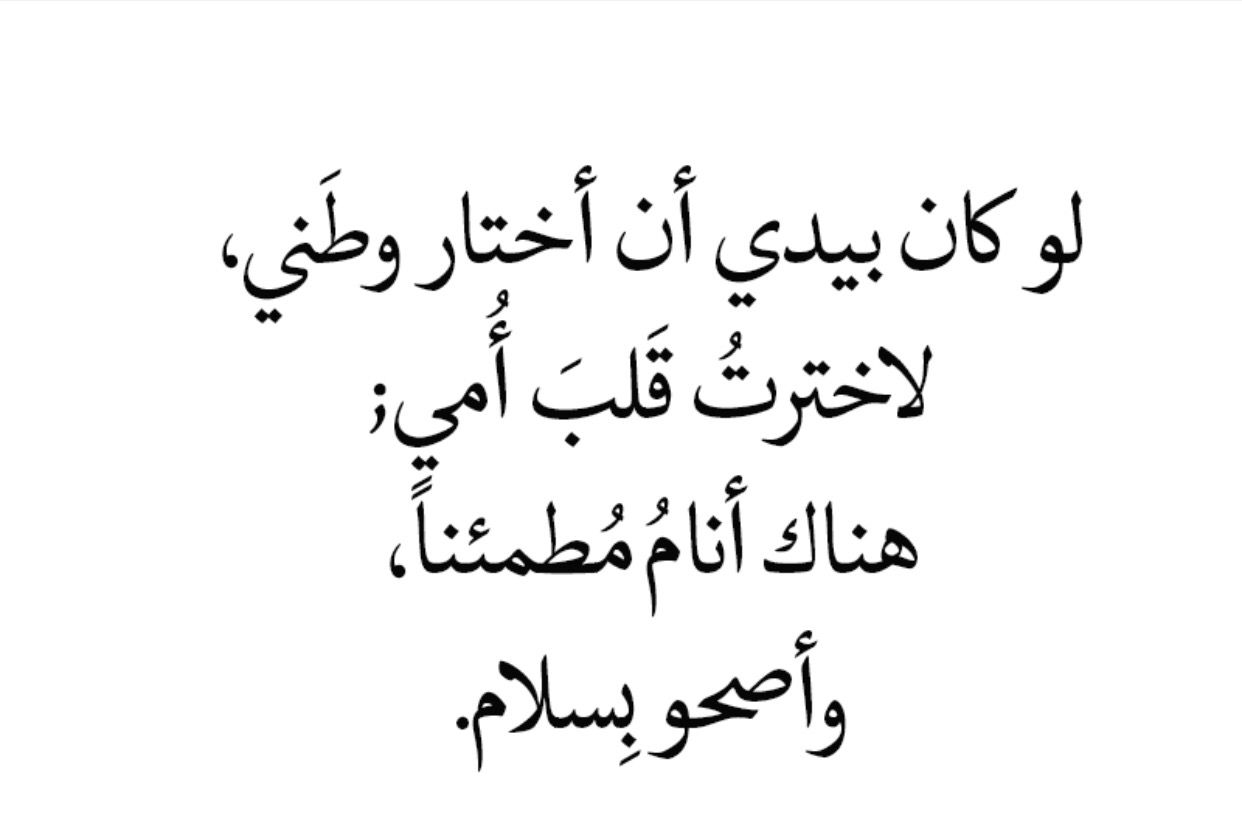 لو كان بيدي أن أختار وطَني،
لاخترتُ قَلبَ أُمي؛
هناك أنامُ مُطمئناً،
وأصحو بِسلام.